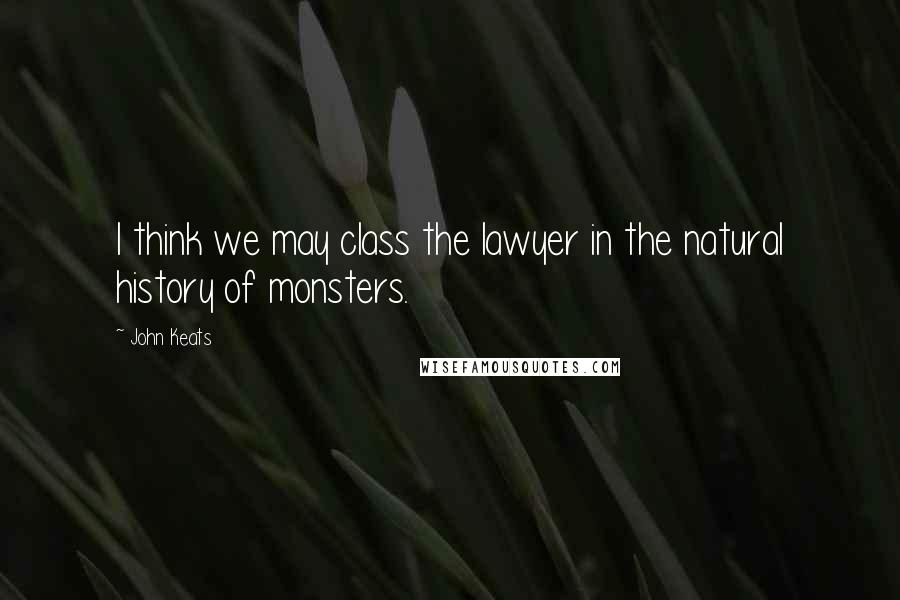 I think we may class the lawyer in the natural history of monsters.

~ John Keats

WISEFAMOUSQUOTES.COM